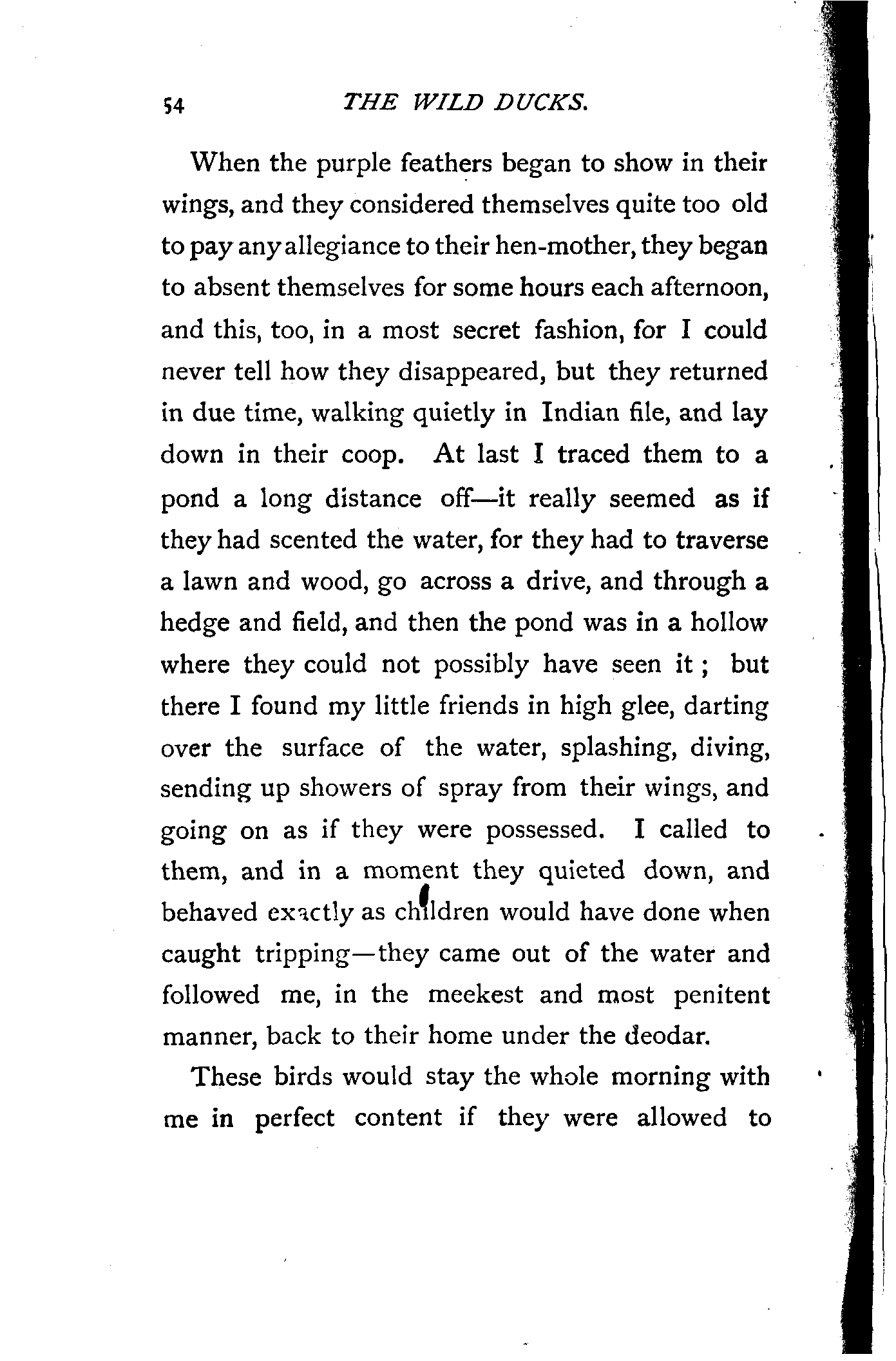 54 THE WILD DUCKS.

When the purple feathers began to show in their wings, and they considered themselves quite too old to pay any allegiance to their hen-mother, they began to absent themselves for some hours each afternoon, and this, too, in a most secret fashion, for I could never tell how they disappeared, but they returned in due time, walking quietly in Indian file, and lay down in their coop. At last I traced them to a pond a long distance off—it really seemed as if they had scented the water, for they had to traverse a lawn and wood, go across a drive, and through a hedge and field, and then the pond was in a hollow where they could not possibly have seen it; but there I found my little friends in high glee, darting over the surface of the water, splashing, diving, sending up showers of spray from their wings, and going on as if they were possessed. I called to them, and in a moment they quieted down, and behaved exactly as children would have done when caught tripping—they came out of the water and followed me, in the meekest and most penitent manner, back to their home under the deodar.

These birds would stay the whole morning with me in perfect content if they were allowed to